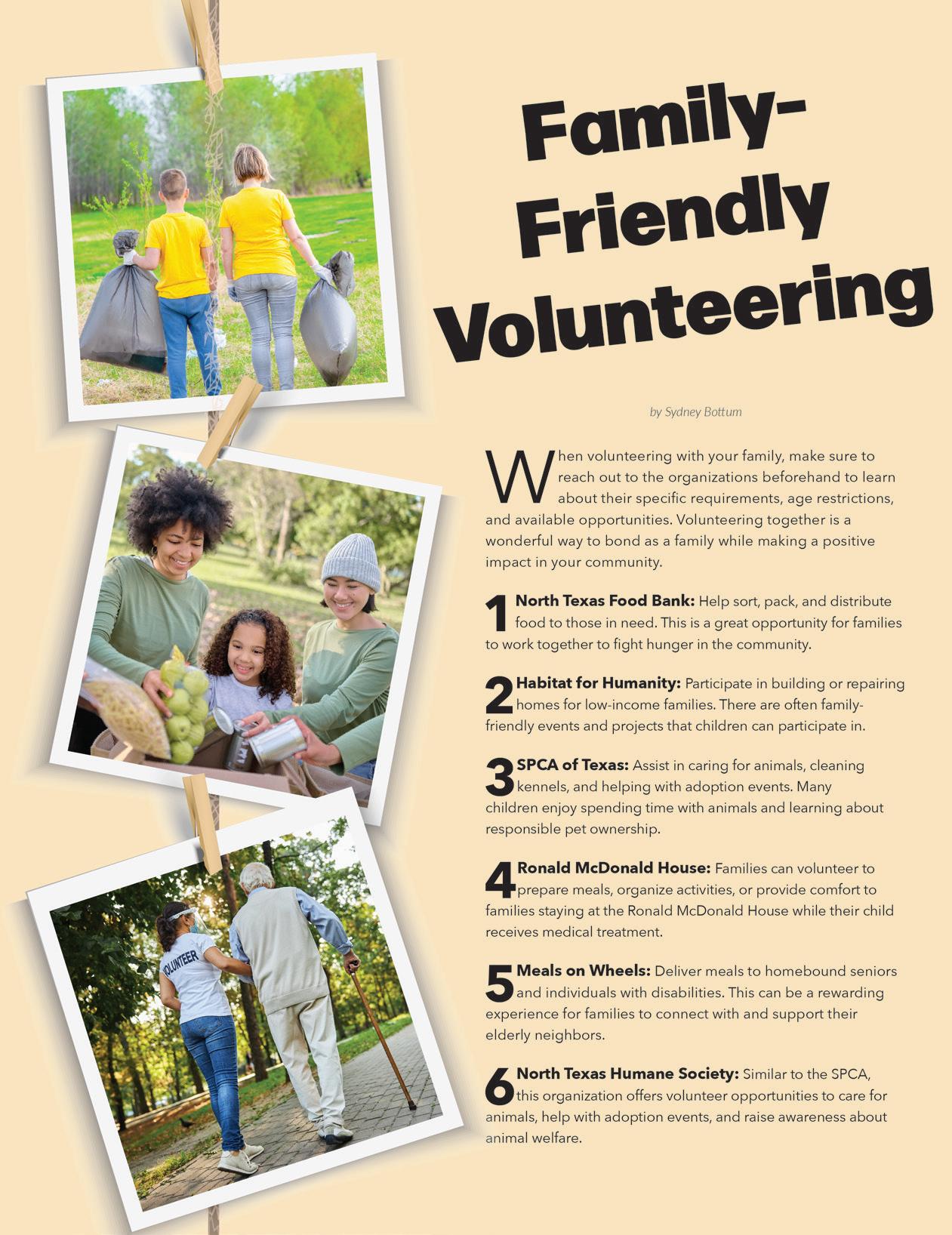 Family-Friendly Volunteering

by Sydney Bottum

When volunteering with your family, make sure to reach out to the organizations beforehand to learn about their specific requirements, age restrictions, and available opportunities. Volunteering together is a wonderful way to bond as a family while making a positive impact in your community.

1 North Texas Food Bank: Help sort, pack, and distribute food to those in need. This is a great opportunity for families to work together to fight hunger in the community.

2 Habitat for Humanity: Participate in building or repairing homes for low-income families. There are often family-friendly events and projects that children can participate in.

3 SPCA of Texas: Assist in caring for animals, cleaning kennels, and helping with adoption events. Many children enjoy spending time with animals and learning about responsible pet ownership.

4 Ronald McDonald House: Families can volunteer to prepare meals, organize activities, or provide comfort to families staying at the Ronald McDonald House while their child receives medical treatment.

5 Meals on Wheels: Deliver meals to homebound seniors and individuals with disabilities. This can be a rewarding experience for families to connect with and support their elderly neighbors.

6 North Texas Humane Society: Similar to the SPCA, this organization offers volunteer opportunities to care for animals, help with adoption events, and raise awareness about animal welfare.

VOLUNTEER